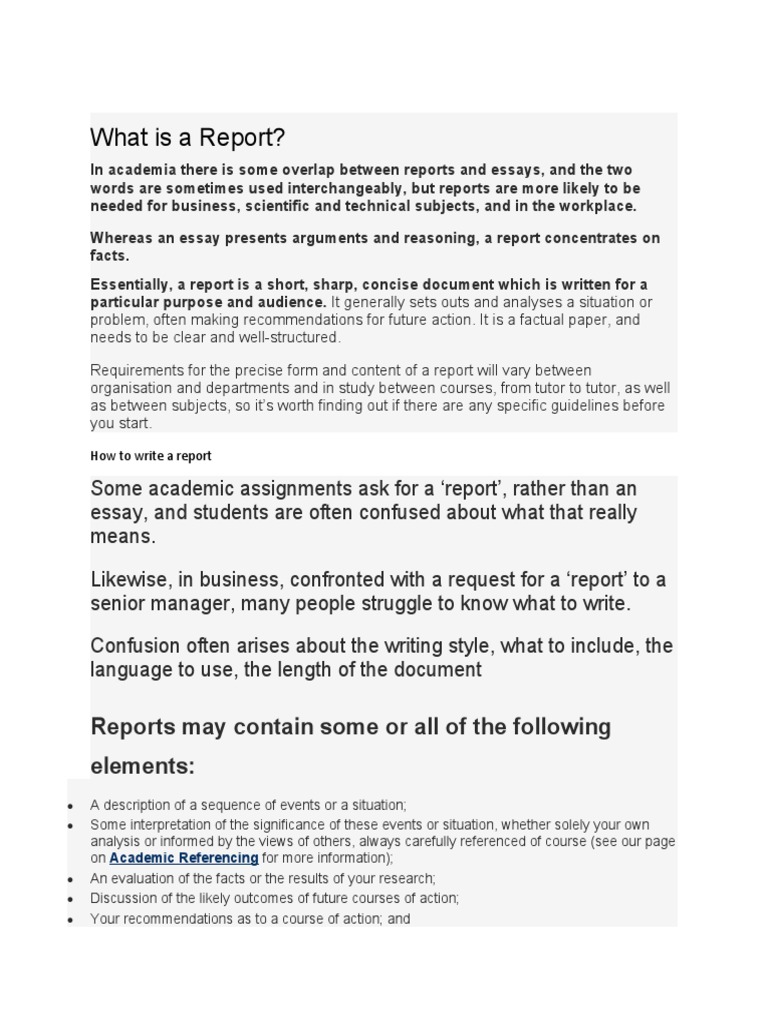 What is a Report?

In academia there is some overlap between reports and essays, and the two words are sometimes used interchangeably, but reports are more likely to be needed for business, scientific and technical subjects, and in the workplace.

Whereas an essay presents arguments and reasoning, a report concentrates on facts.

Essentially, a report is a short, sharp, concise document which is written for a particular purpose and audience. It generally sets outs and analyses a situation or problem, often making recommendations for future action. It is a factual paper, and needs to be clear and well-structured.

Requirements for the precise form and content of a report will vary between organisation and departments and in study between courses, from tutor to tutor, as well as between subjects, so it's worth finding out if there are any specific guidelines before you start.

How to write a report

Some academic assignments ask for a 'report', rather than an essay, and students are often confused about what that really means.

Likewise, in business, confronted with a request for a 'report' to a senior manager, many people struggle to know what to write.

Confusion often arises about the writing style, what to include, the language to use, the length of the document

Reports may contain some or all of the following elements:

- A description of a sequence of events or a situation;
- Some interpretation of the significance of these events or situation, whether solely your own analysis or informed by the views of others, always carefully referenced of course (see our page on Academic Referencing for more information);
- An evaluation of the facts or the results of your research;
- Discussion of the likely outcomes of future courses of action;
- Your recommendations as to a course of action; and